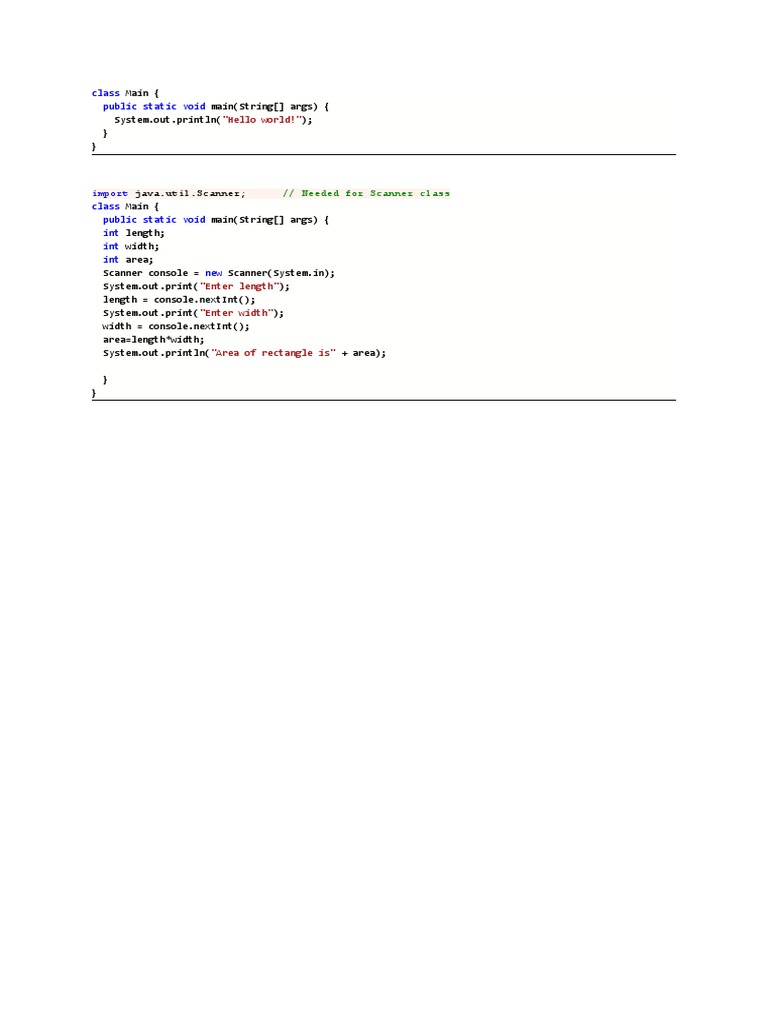 class Main {
  public static void main(String[] args) {
    System.out.println("Hello world!");
  }
}

import java.util.Scanner;      // Needed for Scanner class
class Main {
  public static void main(String[] args) {
  int length;
  int width;
  int area;
  Scanner console = new Scanner(System.in);
  System.out.print("Enter length");
  length = console.nextInt();
  System.out.print("Enter width");
  width = console.nextInt();
  area=length*width;
  System.out.println("Area of rectangle is" + area);

  }
}